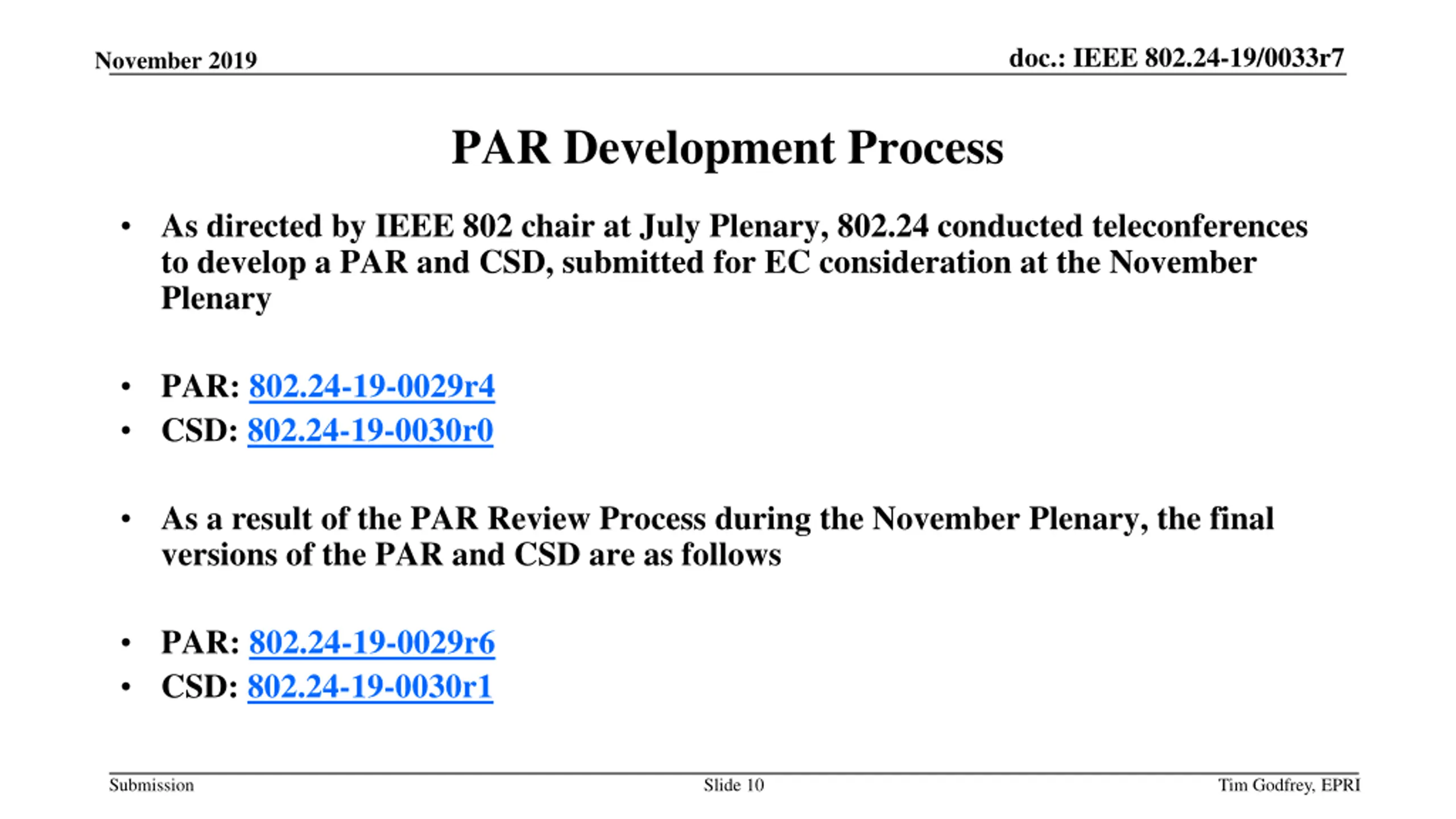 November 2019

doc.: IEEE 802.24-19/0033r7

PAR Development Process

• As directed by IEEE 802 chair at July Plenary, 802.24 conducted teleconferences to develop a PAR and CSD, submitted for EC consideration at the November Plenary

• PAR: 802.24-19-0029r4
• CSD: 802.24-19-0030r0

• As a result of the PAR Review Process during the November Plenary, the final versions of the PAR and CSD are as follows

• PAR: 802.24-19-0029r6
• CSD: 802.24-19-0030r1

Submission

Slide 10

Tim Godfrey, EPRI